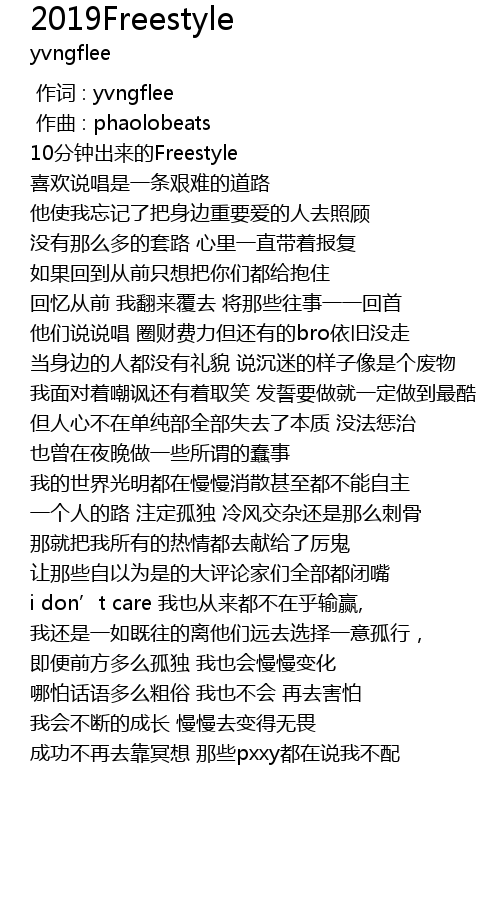 2019Freestyle
yvngflee

作词 : yvngflee
作曲 : phaolobeats
10分钟出来的Freestyle
喜欢说唱是一条艰难的道路
他使我忘记了把身边重要爱的人去照顾
没有那么多的套路 心里一直带着报复
如果回到从前只想把你们都给抱住
回忆从前 我翻来覆去 将那些往事一一回首
他们说说唱 圈财费力但还有的bro依旧没走
当身边的人都没有礼貌 说沉迷的样子像是个废物
我面对着嘲讽还有着取笑 发誓要做就一定做到最酷
但人心不在单纯部全部失去了本质 没法惩治
也曾在夜晚做一些所谓的蠢事
我的世界光明都在慢慢消散甚至都不能自主
一个人的路 注定孤独 冷风交杂还是那么刺骨
那就把我所有的热情都去献给了厉鬼
让那些自以为是的大评论家们全部都闭嘴
i don’t care 我也从来都不在乎输赢,
我还是一如既往的离他们远去选择一意孤行，
即便前方多么孤独 我也会慢慢变化
哪怕话语多么粗俗 我也不会 再去害怕
我会不断的成长 慢慢去变得无畏
成功不再去靠冥想 那些pxxy都在说我不配